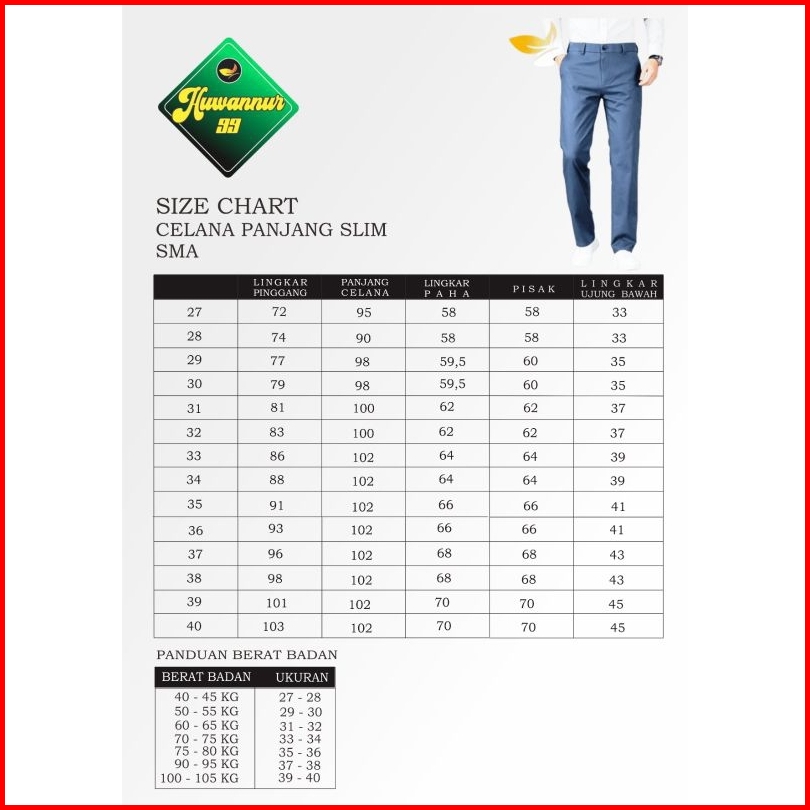 Huwannur 33

SIZE CHART
CELANA PANJANG SLIM
SMA

| | LINGKAR PINGGANG | PANJANG CELANA | LINGKAR PAHA | PISAK | LINGKAR UJUNG BAWAH |
|---|---|---|---|---|---|
| 27 | 72 | 95 | 58 | 58 | 33 |
| 28 | 74 | 90 | 58 | 58 | 33 |
| 29 | 77 | 98 | 59,5 | 60 | 35 |
| 30 | 79 | 98 | 59,5 | 60 | 35 |
| 31 | 81 | 100 | 62 | 62 | 37 |
| 32 | 83 | 100 | 62 | 62 | 37 |
| 33 | 86 | 102 | 64 | 64 | 39 |
| 34 | 88 | 102 | 64 | 64 | 39 |
| 35 | 91 | 102 | 66 | 66 | 41 |
| 36 | 93 | 102 | 66 | 66 | 41 |
| 37 | 96 | 102 | 68 | 68 | 43 |
| 38 | 98 | 102 | 68 | 68 | 43 |
| 39 | 101 | 102 | 70 | 70 | 45 |
| 40 | 103 | 102 | 70 | 70 | 45 |

PANDUAN BERAT BADAN

| BERAT BADAN | UKURAN |
|---|---|
| 40 - 45 KG | 27 - 28 |
| 50 - 55 KG | 29 - 30 |
| 60 - 65 KG | 31 - 32 |
| 70 - 75 KG | 33 - 34 |
| 75 - 80 KG | 35 - 36 |
| 90 - 95 KG | 37 - 38 |
| 100 - 105 KG | 39 - 40 |